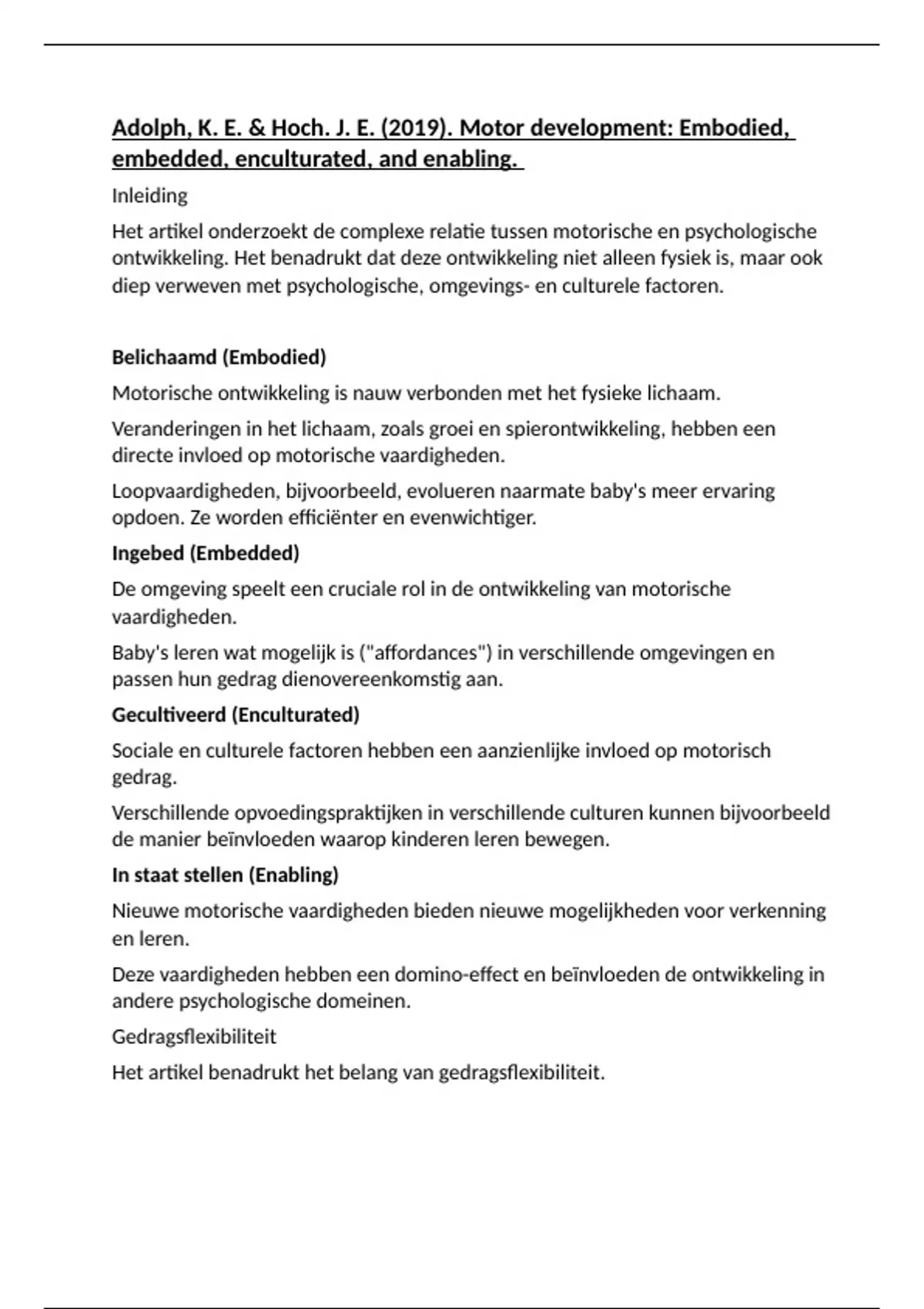 Adolph, K. E. & Hoch. J. E. (2019). Motor development: Embodied, embedded, enculturated, and enabling.

Inleiding

Het artikel onderzoekt de complexe relatie tussen motorische en psychologische ontwikkeling. Het benadrukt dat deze ontwikkeling niet alleen fysiek is, maar ook diep verweven met psychologische, omgevings- en culturele factoren.

Belichaamd (Embodied)

Motorische ontwikkeling is nauw verbonden met het fysieke lichaam.

Veranderingen in het lichaam, zoals groei en spierontwikkeling, hebben een directe invloed op motorische vaardigheden.

Loopvaardigheden, bijvoorbeeld, evolueren naarmate baby's meer ervaring opdoen. Ze worden efficiënter en evenwichtiger.

Ingebed (Embedded)

De omgeving speelt een cruciale rol in de ontwikkeling van motorische vaardigheden.

Baby's leren wat mogelijk is ("affordances") in verschillende omgevingen en passen hun gedrag dienovereenkomstig aan.

Gecultiveerd (Enculturated)

Sociale en culturele factoren hebben een aanzienlijke invloed op motorisch gedrag.

Verschillende opvoedingspraktijken in verschillende culturen kunnen bijvoorbeeld de manier beïnvloeden waarop kinderen leren bewegen.

In staat stellen (Enabling)

Nieuwe motorische vaardigheden bieden nieuwe mogelijkheden voor verkenning en leren.

Deze vaardigheden hebben een domino-effect en beïnvloeden de ontwikkeling in andere psychologische domeinen.

Gedragsflexibiliteit

Het artikel benadrukt het belang van gedragsflexibiliteit.